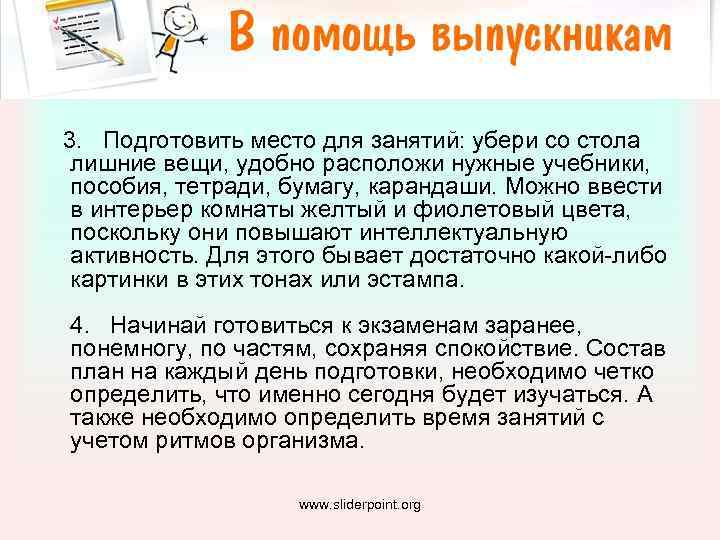 В помощь выпускникам

3. Подготовить место для занятий: убери со стола лишние вещи, удобно расположи нужные учебники, пособия, тетради, бумагу, карандаши. Можно ввести в интерьер комнаты желтый и фиолетовый цвета, поскольку они повышают интеллектуальную активность. Для этого бывает достаточно какой-либо картинки в этих тонах или эстампа.

4. Начинай готовиться к экзаменам заранее, понемногу, по частям, сохраняя спокойствие. Состав план на каждый день подготовки, необходимо четко определить, что именно сегодня будет изучаться. А также необходимо определить время занятий с учетом ритмов организма.

www.sliderpoint.org